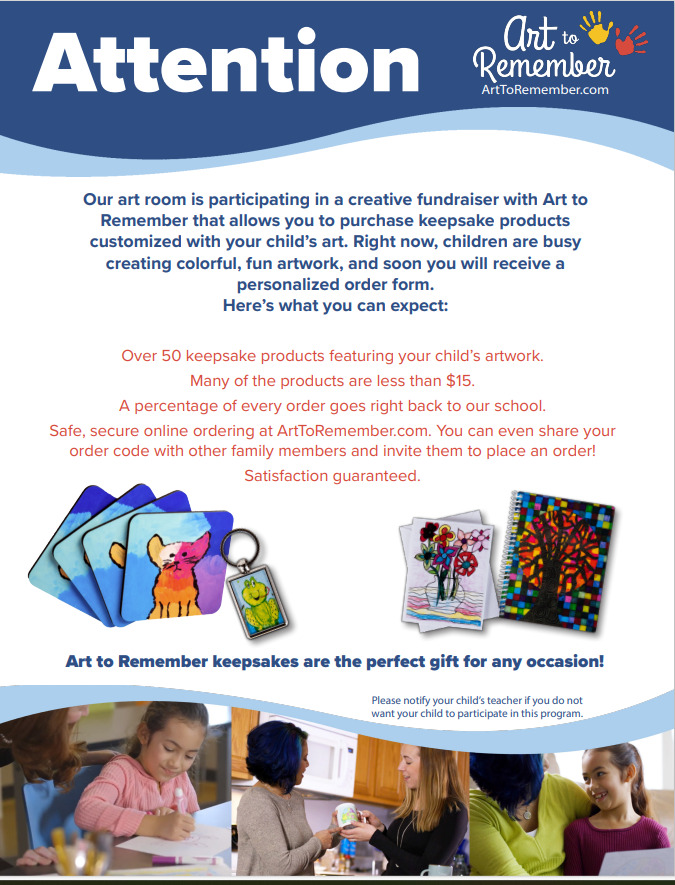 Attention

Art to Remember
ArtToRemember.com

Our art room is participating in a creative fundraiser with Art to Remember that allows you to purchase keepsake products customized with your child's art. Right now, children are busy creating colorful, fun artwork, and soon you will receive a personalized order form.
Here's what you can expect:

Over 50 keepsake products featuring your child's artwork.

Many of the products are less than $15.

A percentage of every order goes right back to our school.

Safe, secure online ordering at ArtToRemember.com. You can even share your order code with other family members and invite them to place an order!

Satisfaction guaranteed.

Art to Remember keepsakes are the perfect gift for any occasion!

Please notify your child's teacher if you do not want your child to participate in this program.